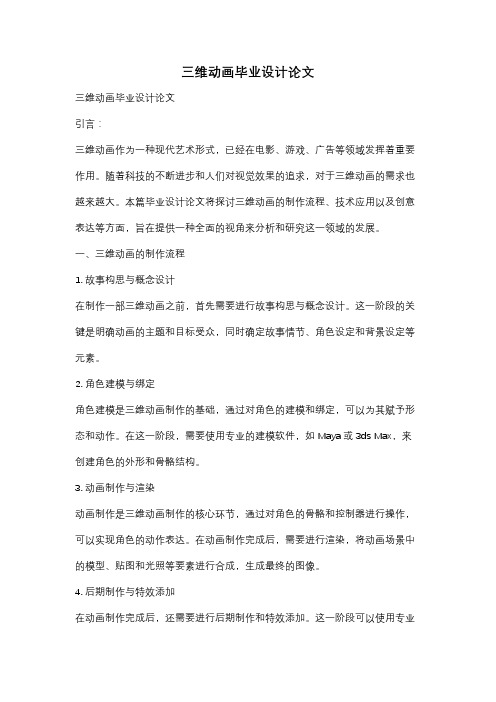 三维动画毕业设计论文

三维动画毕业设计论文

引言：

三维动画作为一种现代艺术形式，已经在电影、游戏、广告等领域发挥着重要作用。随着科技的不断进步和人们对视觉效果的追求，对于三维动画的需求也越来越大。本篇毕业设计论文将探讨三维动画的制作流程、技术应用以及创意表达等方面，旨在提供一种全面的视角来分析和研究这一领域的发展。

一、三维动画的制作流程

1. 故事构思与概念设计

在制作一部三维动画之前，首先需要进行故事构思与概念设计。这一阶段的关键是明确动画的主题和目标受众，同时确定故事情节、角色设定和背景设定等元素。

2. 角色建模与绑定

角色建模是三维动画制作的基础，通过对角色的建模和绑定，可以为其赋予形态和动作。在这一阶段，需要使用专业的建模软件，如 Maya 或 3ds Max，来创建角色的外形和骨骼结构。

3. 动画制作与渲染

动画制作是三维动画制作的核心环节，通过对角色的骨骼和控制器进行操作，可以实现角色的动作表达。在动画制作完成后，需要进行渲染，将动画场景中的模型、贴图和光照等要素进行合成，生成最终的图像。

4. 后期制作与特效添加

在动画制作完成后，还需要进行后期制作和特效添加。这一阶段可以使用专业